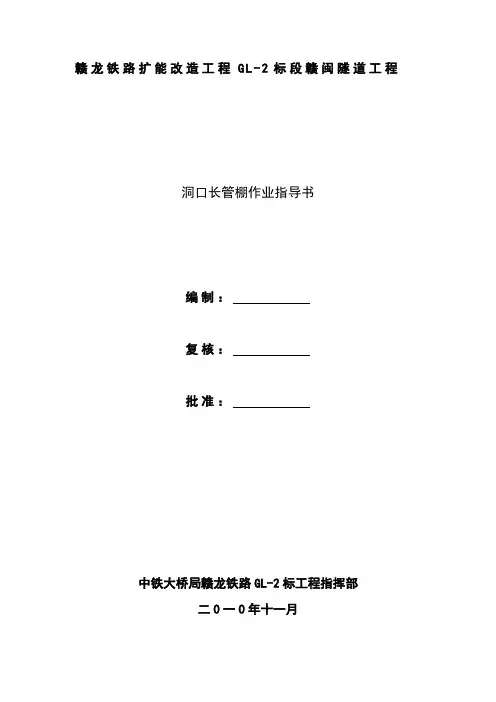 赣龙铁路扩能改造工程GL-2标段赣闽隧道工程

洞口长管棚作业指导书

编制：____

复核：____

批准：____

中铁大桥局赣龙铁路GL-2标工程指挥部

二０一０年十一月